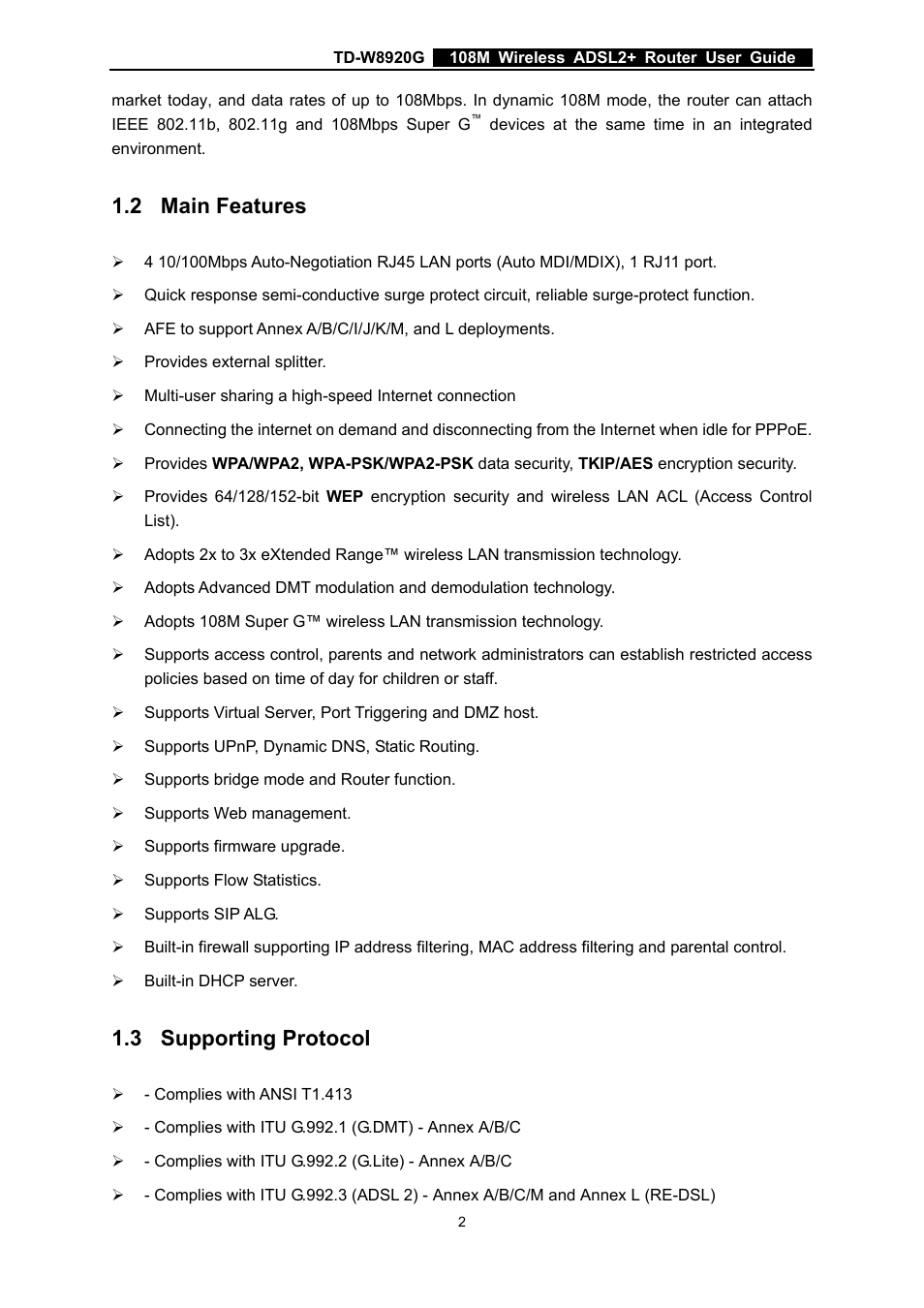 TD-W8920G 108M Wireless ADSL2+ Router User Guide

market today, and data rates of up to 108Mbps. In dynamic 108M mode, the router can attach IEEE 802.11b, 802.11g and 108Mbps Super G™ devices at the same time in an integrated environment.

1.2 Main Features

➢ 4 10/100Mbps Auto-Negotiation RJ45 LAN ports (Auto MDI/MDIX), 1 RJ11 port.

➢ Quick response semi-conductive surge protect circuit, reliable surge-protect function.

➢ AFE to support Annex A/B/C/I/J/K/M, and L deployments.

➢ Provides external splitter.

➢ Multi-user sharing a high-speed Internet connection

➢ Connecting the internet on demand and disconnecting from the Internet when idle for PPPoE.

➢ Provides WPA/WPA2, WPA-PSK/WPA2-PSK data security, TKIP/AES encryption security.

➢ Provides 64/128/152-bit WEP encryption security and wireless LAN ACL (Access Control List).

➢ Adopts 2x to 3x eXtended Range™ wireless LAN transmission technology.

➢ Adopts Advanced DMT modulation and demodulation technology.

➢ Adopts 108M Super G™ wireless LAN transmission technology.

➢ Supports access control, parents and network administrators can establish restricted access policies based on time of day for children or staff.

➢ Supports Virtual Server, Port Triggering and DMZ host.

➢ Supports UPnP, Dynamic DNS, Static Routing.

➢ Supports bridge mode and Router function.

➢ Supports Web management.

➢ Supports firmware upgrade.

➢ Supports Flow Statistics.

➢ Supports SIP ALG.

➢ Built-in firewall supporting IP address filtering, MAC address filtering and parental control.

➢ Built-in DHCP server.

1.3 Supporting Protocol

➢ - Complies with ANSI T1.413

➢ - Complies with ITU G.992.1 (G.DMT) - Annex A/B/C

➢ - Complies with ITU G.992.2 (G.Lite) - Annex A/B/C

➢ - Complies with ITU G.992.3 (ADSL 2) - Annex A/B/C/M and Annex L (RE-DSL)

2